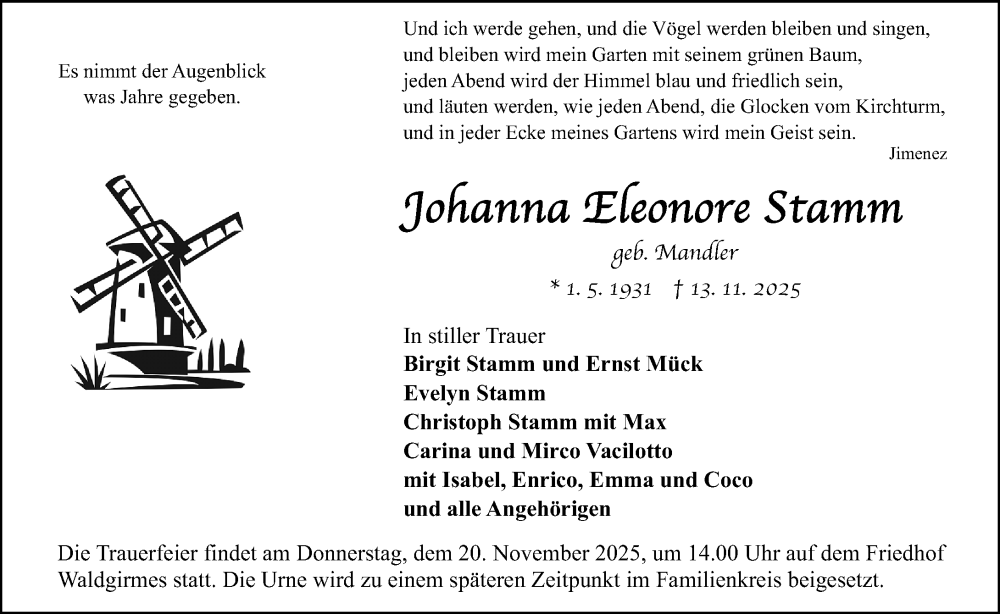 Es nimmt der Augenblick
was Jahre gegeben.

Und ich werde gehen, und die Vögel werden bleiben und singen,
und bleiben wird mein Garten mit seinem grünen Baum,
jeden Abend wird der Himmel blau und friedlich sein,
und läuten werden, wie jeden Abend, die Glocken vom Kirchturm,
und in jeder Ecke meines Gartens wird mein Geist sein.
Jimenez

Johanna Eleonore Stamm
geb. Mandler
* 1. 5. 1931 † 13. 11. 2025

In stiller Trauer
Birgit Stamm und Ernst Mück
Evelyn Stamm
Christoph Stamm mit Max
Carina und Mirco Vacilotto
mit Isabel, Enrico, Emma und Coco
und alle Angehörigen

Die Trauerfeier findet am Donnerstag, dem 20. November 2025, um 14.00 Uhr auf dem Friedhof Waldgirmes statt. Die Urne wird zu einem späteren Zeitpunkt im Familienkreis beigesetzt.